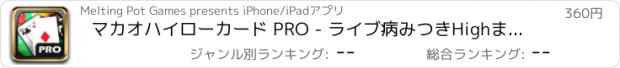 PRO

Melting Pot Games presents iPhone/iPadアプリ

360円

マカオハイローカード PRO - ライブ病みつきHighま...

ジャンル別ランキング: --

総合ランキング: --